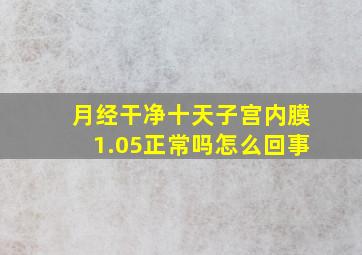 月经干净十天子宫内膜1.05正常吗怎么回事